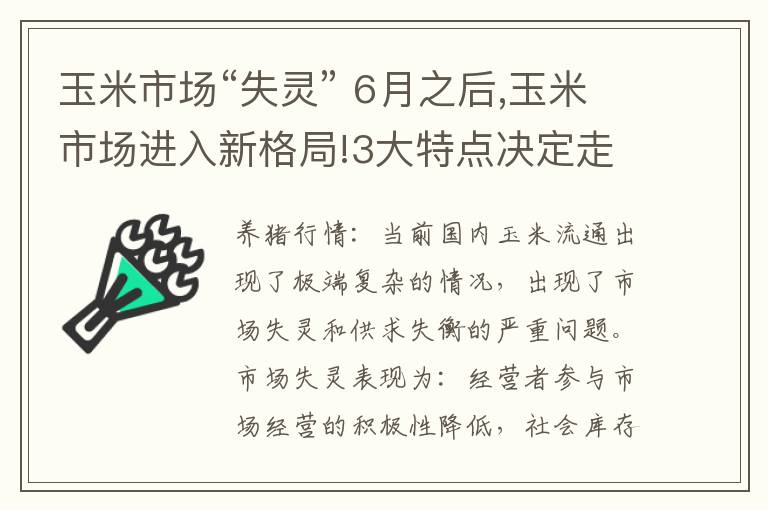 玉米市场“失灵” 6月之后,玉米市场进入新格局!3大特点决定走

养猪行情：当前国内玉米流通出现了极端复杂的情况，出现了市场失灵和供求失衡的严重问题。市场失灵表现为：经营者参与市场经营的积极性降低，社会库存